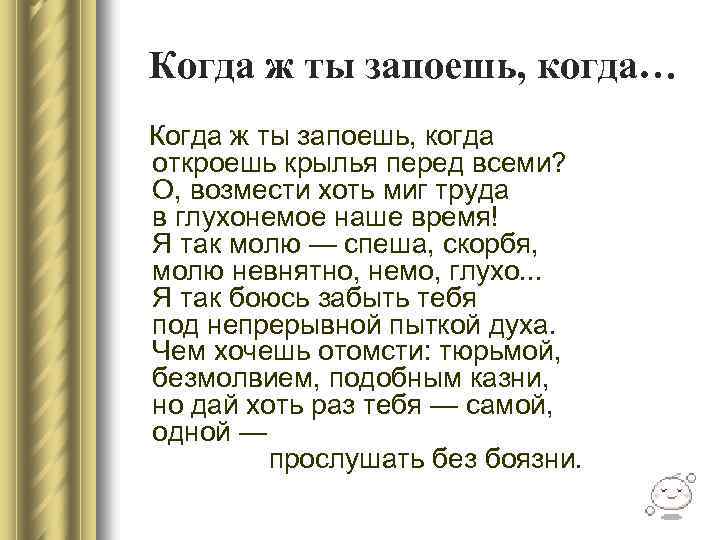 Когда ж ты запоешь, когда…

Когда ж ты запоешь, когда
откроешь крылья перед всеми?
О, возмести хоть миг труда
в глухонемое наше время!
Я так молю — спеша, скорбя,
молю невнятно, немо, глухо...
Я так боюсь забыть тебя
под непрерывной пыткой духа.
Чем хочешь отомсти: тюрьмой,
безмолвием, подобным казни,
но дай хоть раз тебя — самой,
одной —
прослушать без боязни.